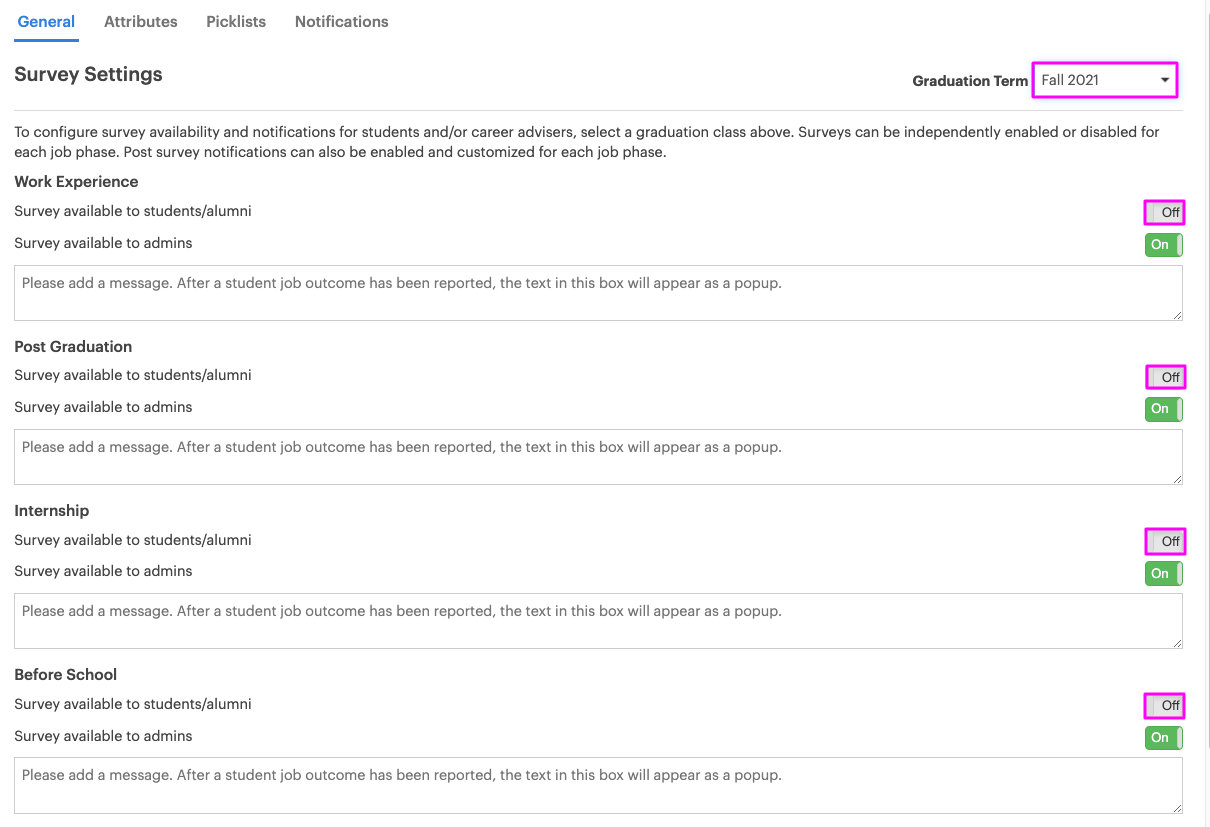 General Attributes Picklists Notifications

Survey Settings

Graduation Term Fall 2021

To configure survey availability and notifications for students and/or career advisers, select a graduation class above. Surveys can be independently enabled or disabled for each job phase. Post survey notifications can also be enabled and customized for each job phase.

Work Experience

Survey available to students/alumni Off

Survey available to admins On

Please add a message. After a student job outcome has been reported, the text in this box will appear as a popup.

Post Graduation

Survey available to students/alumni Off

Survey available to admins On

Please add a message. After a student job outcome has been reported, the text in this box will appear as a popup.

Internship

Survey available to students/alumni Off

Survey available to admins On

Please add a message. After a student job outcome has been reported, the text in this box will appear as a popup.

Before School

Survey available to students/alumni Off

Survey available to admins On

Please add a message. After a student job outcome has been reported, the text in this box will appear as a popup.